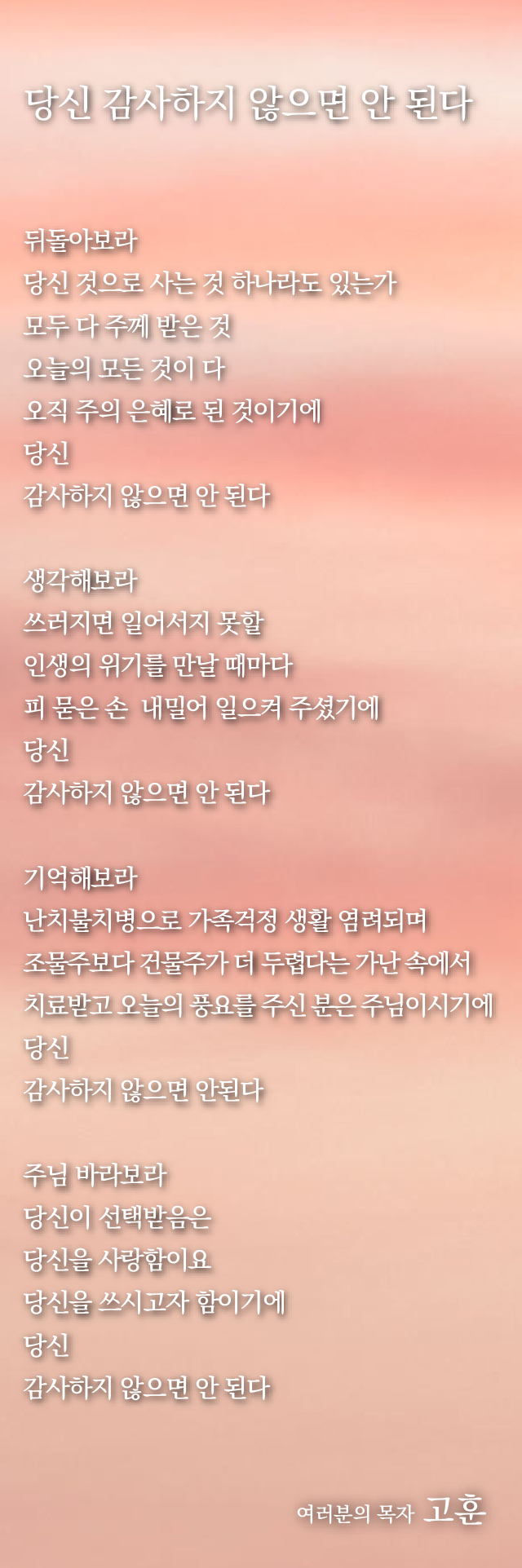 당신 감사하지 않으면 안 된다

뒤돌아보라
당신 것으로 사는 것 하나라도 있는가
모두 다 주께 받은 것
오늘의 모든 것이 다
오직 주의 은혜로 된 것이기에
당신
감사하지 않으면 안 된다

생각해보라
쓰러지면 일어서지 못할
인생의 위기를 만날 때마다
피 묻은 손 내밀어 일으켜 주셨기에
당신
감사하지 않으면 안 된다

기억해보라
난치불치병으로 가족걱정 생활 염려되며
조물주보다 건물주가 더 두렵다는 가난 속에서
치료받고 오늘의 풍요를 주신 분은 주님이시기에
당신
감사하지 않으면 안된다

주님 바라보라
당신이 선택받음은
당신을 사랑함이요
당신을 쓰시고자 함이기에
당신
감사하지 않으면 안 된다

여러분의 목자 고훈